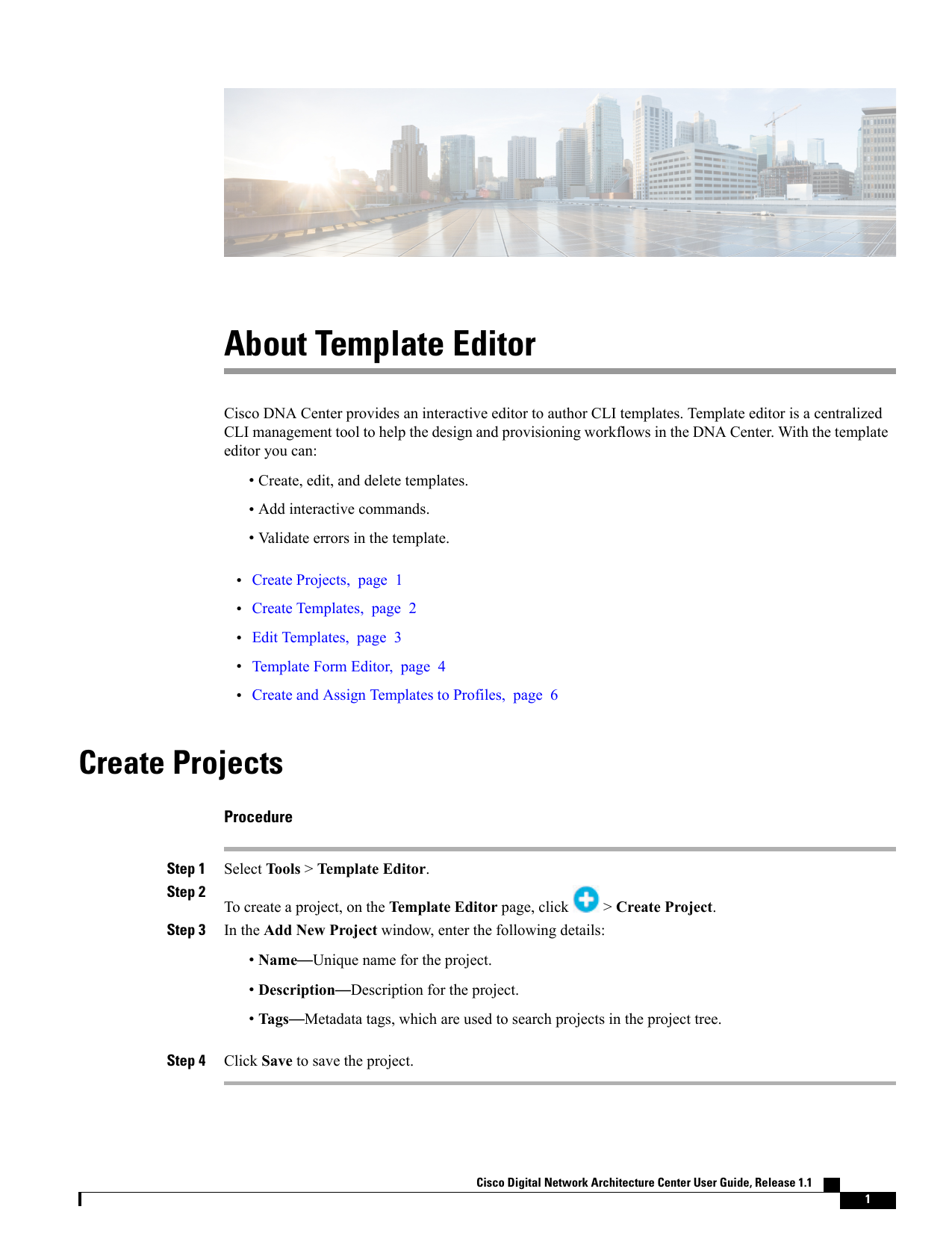 About Template Editor

Cisco DNA Center provides an interactive editor to author CLI templates. Template editor is a centralized CLI management tool to help the design and provisioning workflows in the DNA Center. With the template editor you can:

• Create, edit, and delete templates.

• Add interactive commands.

• Validate errors in the template.

• Create Projects, page 1

• Create Templates, page 2

• Edit Templates, page 3

• Template Form Editor, page 4

• Create and Assign Templates to Profiles, page 6

Create Projects

Procedure

Step 1 Select Tools > Template Editor.

Step 2 To create a project, on the Template Editor page, click > Create Project.

Step 3 In the Add New Project window, enter the following details:

• Name—Unique name for the project.

• Description—Description for the project.

• Tags—Metadata tags, which are used to search projects in the project tree.

Step 4 Click Save to save the project.

Cisco Digital Network Architecture Center User Guide, Release 1.1

1